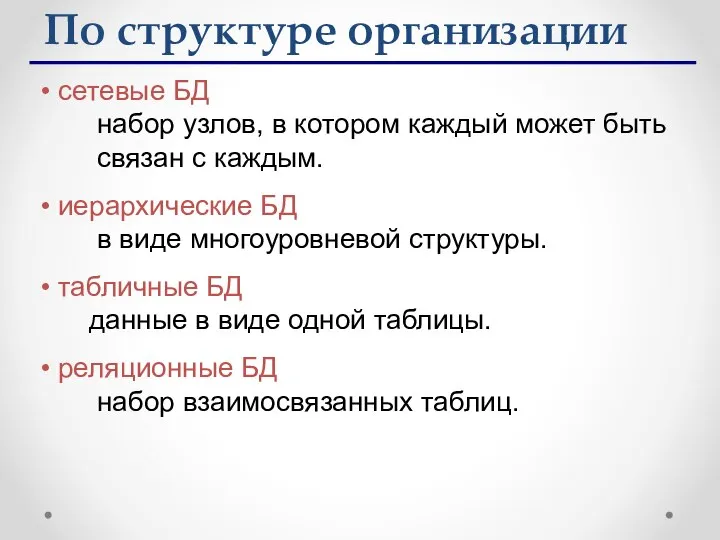 По структуре организации

• сетевые БД
набор узлов, в котором каждый может быть связан с каждым.

• иерархические БД
в виде многоуровневой структуры.

• табличные БД
данные в виде одной таблицы.

• реляционные БД
набор взаимосвязанных таблиц.